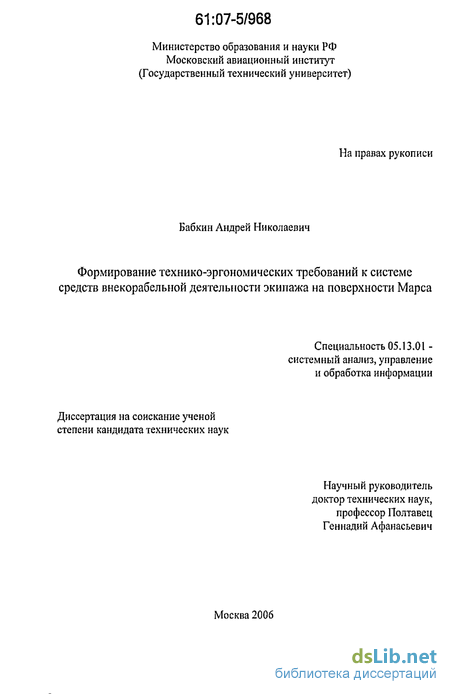 61:07-5/968

Министерство образования и науки РФ
Московский авиационный институт
(Государственный технический университет)

На правах рукописи

Бабкин Андрей Николаевич

Формирование технико-эргономических требований к системе средств внекорабельной деятельности экипажа на поверхности Марса

Специальность 05.13.01 - системный анализ, управление и обработка информации

Диссертация на соискание ученой степени кандидата технических наук

Научный руководитель
доктор технических наук,
профессор Полтавец
Геннадий Афанасьевич

Москва 2006

dsLib.net
библиотека диссертаций